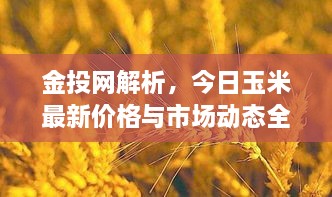 金投网解析，今日玉米最新价格与市场动态全